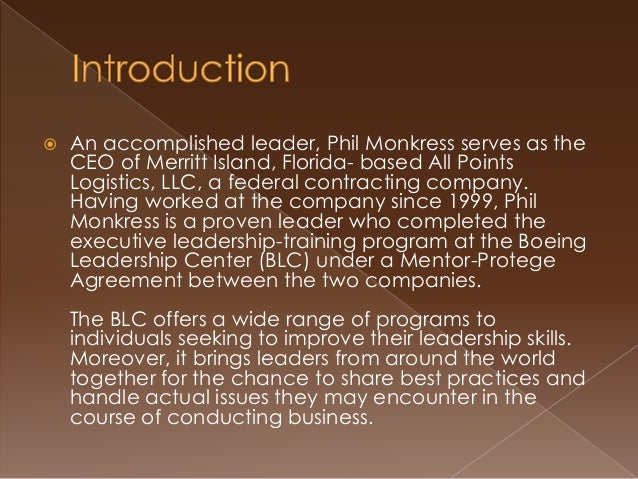 Introduction

An accomplished leader, Phil Monkress serves as the CEO of Merritt Island, Florida- based All Points Logistics, LLC, a federal contracting company. Having worked at the company since 1999, Phil Monkress is a proven leader who completed the executive leadership-training program at the Boeing Leadership Center (BLC) under a Mentor-Protege Agreement between the two companies.

The BLC offers a wide range of programs to individuals seeking to improve their leadership skills. Moreover, it brings leaders from around the world together for the chance to share best practices and handle actual issues they may encounter in the course of conducting business.